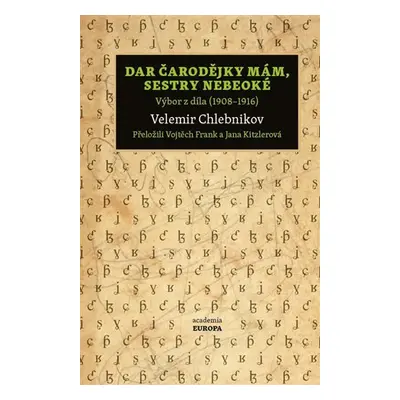 DAR ČARODĚJKY MÁM, SESTRY NEBEOKÉ

Výbor z díla (1908–1916)

Velemir Chlebnikov

Přeložili Vojtěch Frank a Jana Kitzlerová

academia
EUROPA